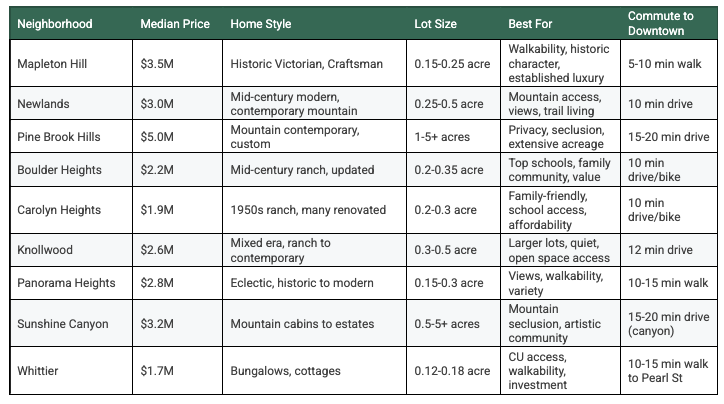 | Neighborhood | Median Price | Home Style | Lot Size | Best For | Commute to Downtown |
|---|---|---|---|---|---|
| Mapleton Hill | \$3.5M | Historic Victorian, Craftsman | 0.15-0.25 acre | Walkability, historic character, established luxury | 5-10 min walk |
| Newlands | \$3.0M | Mid-century modern, contemporary mountain | 0.25-0.5 acre | Mountain access, views, trail living | 10 min drive |
| Pine Brook Hills | \$5.0M | Mountain contemporary, custom | 1-5+ acres | Privacy, seclusion, extensive acreage | 15-20 min drive |
| Boulder Heights | \$2.2M | Mid-century ranch, updated | 0.2-0.35 acre | Top schools, family community, value | 10 min drive/bike |
| Carolyn Heights | \$1.9M | 1950s ranch, many renovated | 0.2-0.3 acre | Family-friendly, school access, affordability | 10 min drive/bike |
| Knollwood | \$2.6M | Mixed era, ranch to contemporary | 0.3-0.5 acre | Larger lots, quiet, open space access | 12 min drive |
| Panorama Heights | \$2.8M | Eclectic, historic to modern | 0.15-0.3 acre | Views, walkability, variety | 10-15 min walk |
| Sunshine Canyon | \$3.2M | Mountain cabins to estates | 0.5-5+ acres | Mountain seclusion, artistic community | 15-20 min drive (canyon) |
| Whittier | \$1.7M | Bungalows, cottages | 0.12-0.18 acre | CU access, walkability, investment | 10-15 min walk to Pearl St |